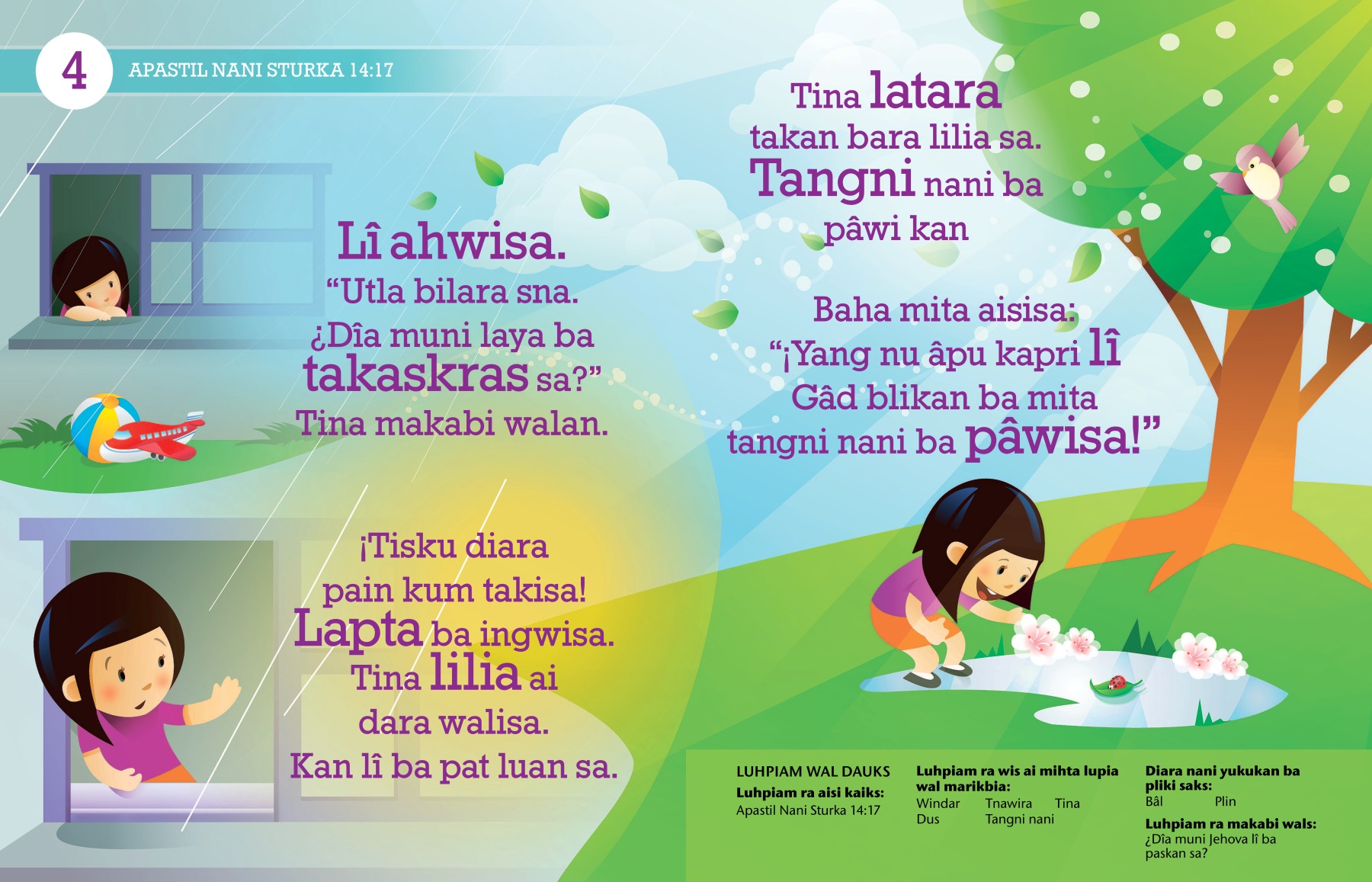 4 APASTIL NANI STURKA 14:17

Lî ahwisa.
"Utla bilara sna.
¿Dîa muni laya ba
takaskras sa?"
Tina makabi walan.

¡Tisku diara
pain kum takisa!
Lapta ba ingwisa.
Tina lilia ai
dara walisa.
Kan lî ba pat luan sa.

Tina latara
takan bara lilia sa.
Tangni nani ba
pâwi kan

Baha mita aisisa:
"¡Yang nu âpu kapri lî
Gâd blikan ba mita
tangni nani ba pâwisa!"

LUHPIAM WAL DAUKS
Luhpiam ra aisi kaiks:
Apastil Nani Sturka 14:17

Luhpiam ra wis ai mihta lupia wal marikbia:
Windar Tnawira Tina
Dus Tangni nani

Diara nani yukukan ba pliki saks:
Bâl Plin

Luhpiam ra makabi wals:
¿Dîa muni Jehova lî ba paskan sa?